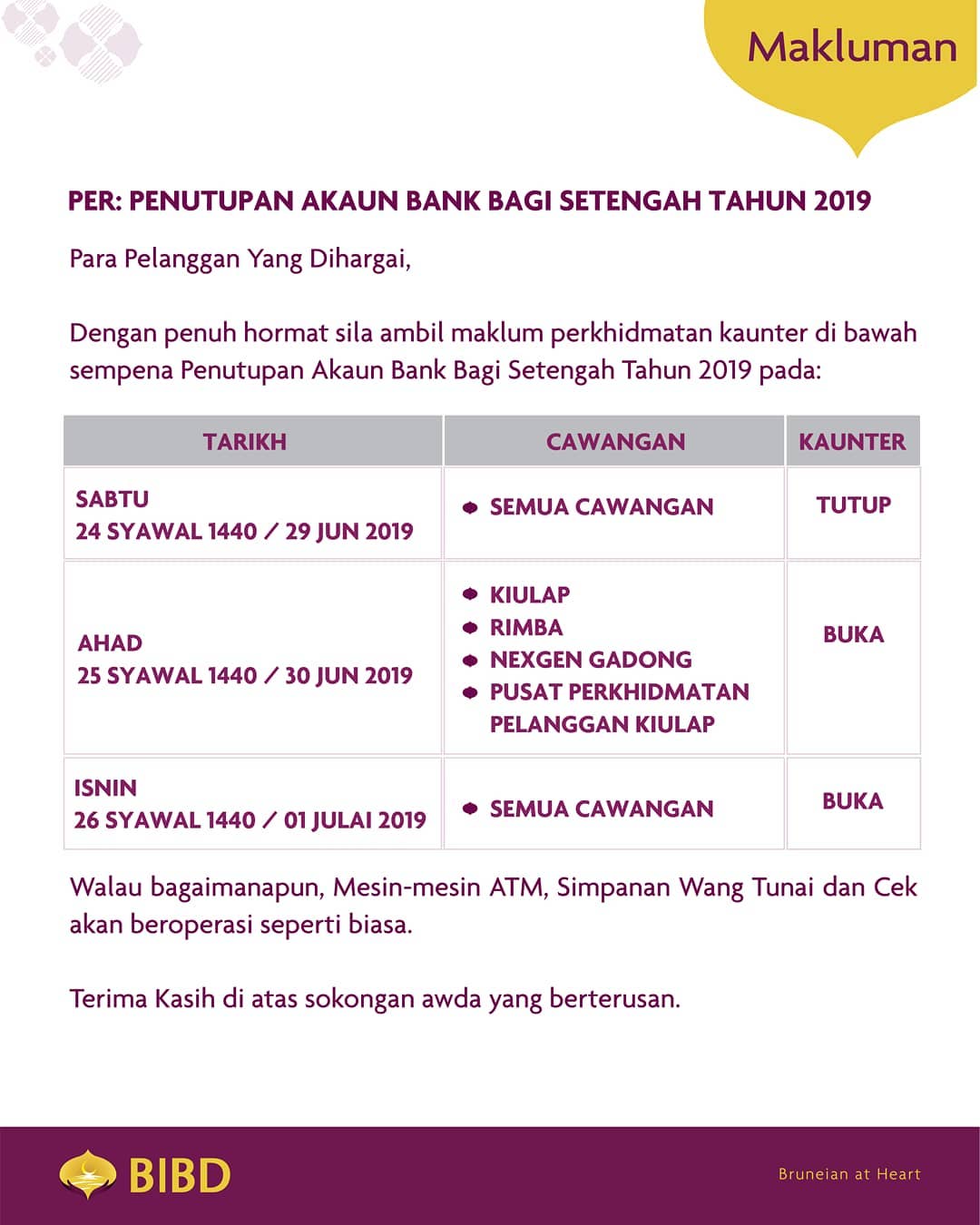 Makluman

PER: PENUTUPAN AKAUN BANK BAGI SETENGAH TAHUN 2019

Para Pelanggan Yang Dihargai,

Dengan penuh hormat sila ambil maklum perkhidmatan kaunter di bawah sempena Penutupan Akaun Bank Bagi Setengah Tahun 2019 pada:

| TARIKH | CAWANGAN | KAUNTER |
|---|---|---|
| SABTU 24 SYAWAL 1440 / 29 JUN 2019 | • SEMUA CAWANGAN | TUTUP |
| AHAD 25 SYAWAL 1440 / 30 JUN 2019 | • KIULAP • RIMBA • NEXGEN GADONG • PUSAT PERKHIDMATAN PELANGGAN KIULAP | BUKA |
| ISNIN 26 SYAWAL 1440 / 01 JULAI 2019 | • SEMUA CAWANGAN | BUKA |

Walau bagaimanapun, Mesin-mesin ATM, Simpanan Wang Tunai dan Cek akan beroperasi seperti biasa.

Terima Kasih di atas sokongan awda yang berterusan.

BIBD

Bruneian at Heart